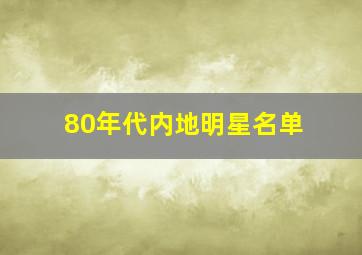 80年代内地明星名单